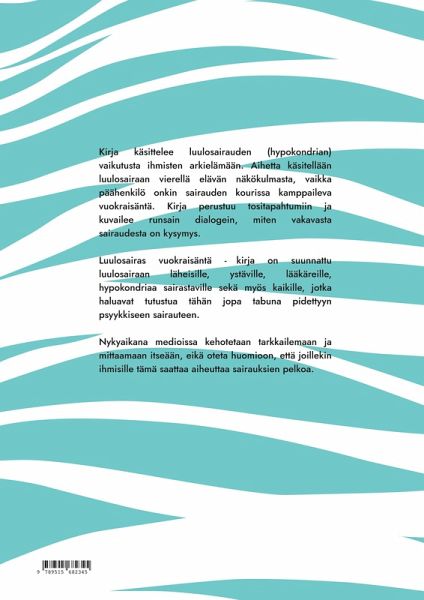 Kirja käsittelee luulosairauden (hypokondrian) vaikutusta ihmisten arkielämään. Aihetta käsitellään luulosairaan vierellä elävän näkökulmasta, vaikka päähenkilö onkin sairauden kourissa kamppaileva vuokraisäntä. Kirja perustuu tositapahtumiin ja kuvailee runsain dialogein, miten vakavasta sairaudesta on kysymys.

Luulosairas vuokraisäntä - kirja on suunnattu luulosairaan läheisille, ystäville, lääkäreille, hypokondriaa sairastaville sekä myös kaikille, jotka haluavat tutustua tähän jopa tabuna pidettyyn psyykkiseen sairauteen.

Nykyaikana medioissa kehotetaan tarkkailemaan ja mittaamaan itseään, eikä oteta huomioon, että joillekin ihmisille tämä saattaa aiheuttaa sairauksien pelkoa.

9 789515 682345